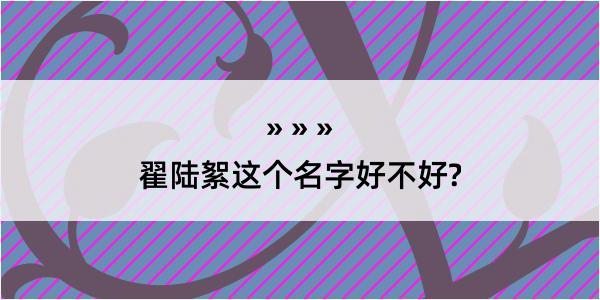 » » »

翟陆絮这个名字好不好?